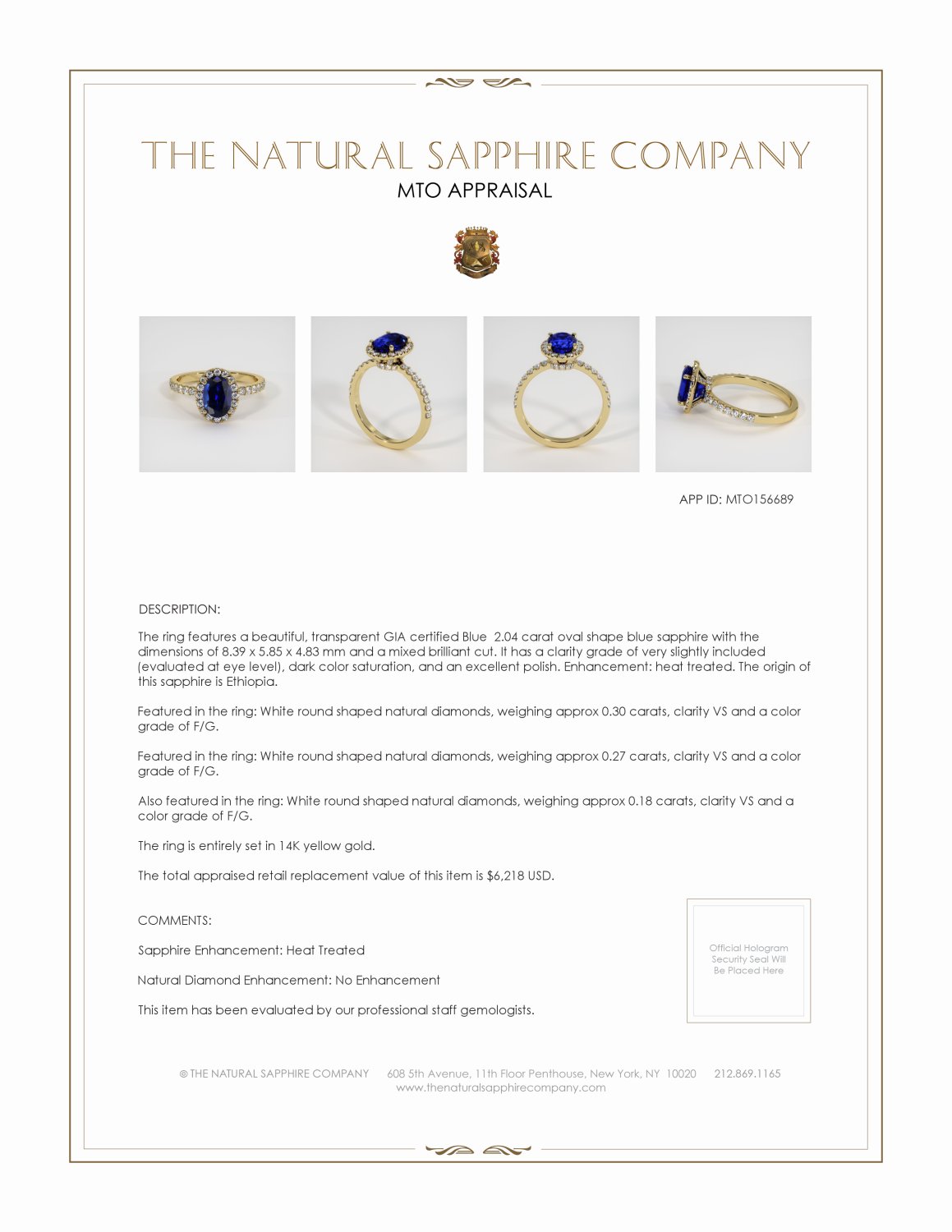 THE NATURAL SAPPHIRE COMPANY
MTO APPRAISAL

APP ID: MTO156689

DESCRIPTION:

The ring features a beautiful, transparent GIA certified Blue 2.04 carat oval shape blue sapphire with the dimensions of 8.39 x 5.85 x 4.83 mm and a mixed brilliant cut. It has a clarity grade of very slightly included (evaluated at eye level), dark color saturation, and an excellent polish. Enhancement: heat treated. The origin of this sapphire is Ethiopia.

Featured in the ring: White round shaped natural diamonds, weighing approx 0.30 carats, clarity VS and a color grade of F/G.

Featured in the ring: White round shaped natural diamonds, weighing approx 0.27 carats, clarity VS and a color grade of F/G.

Also featured in the ring: White round shaped natural diamonds, weighing approx 0.18 carats, clarity VS and a color grade of F/G.

The ring is entirely set in 14K yellow gold.

The total appraised retail replacement value of this item is $6,218 USD.

COMMENTS:

Sapphire Enhancement: Heat Treated

Natural Diamond Enhancement: No Enhancement

This item has been evaluated by our professional staff gemologists.

Official Hologram Security Seal Will Be Placed Here

© THE NATURAL SAPPHIRE COMPANY 608 5th Avenue, 11th Floor Penthouse, New York, NY 10020 212.869.1165
www.thenaturalsapphirecompany.com